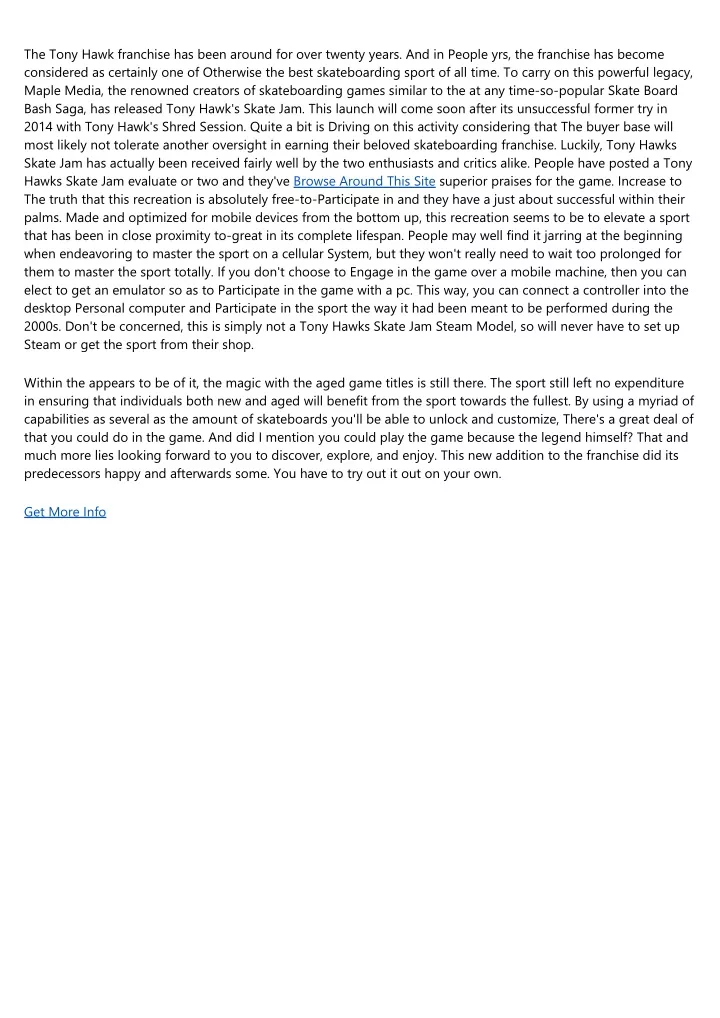 The Tony Hawk franchise has been around for over twenty years. And in People yrs, the franchise has become considered as certainly one of Otherwise the best skateboarding sport of all time. To carry on this powerful legacy, Maple Media, the renowned creators of skateboarding games similar to the at any time-so-popular Skate Board Bash Saga, has released Tony Hawk's Skate Jam. This launch will come soon after its unsuccessful former try in 2014 with Tony Hawk's Shred Session. Quite a bit is Driving on this activity considering that The buyer base will most likely not tolerate another oversight in earning their beloved skateboarding franchise. Luckily, Tony Hawks Skate Jam has actually been received fairly well by the two enthusiasts and critics alike. People have posted a Tony Hawks Skate Jam evaluate or two and they've Browse Around This Site superior praises for the game. Increase to The truth that this recreation is absolutely free-to-Participate in and they have a just about successful within their palms. Made and optimized for mobile devices from the bottom up, this recreation seems to be to elevate a sport that has been in close proximity to-great in its complete lifespan. People may well find it jarring at the beginning when endeavoring to master the sport on a cellular System, but they won't really need to wait too prolonged for them to master the sport totally. If you don't choose to Engage in the game over a mobile machine, then you can elect to get an emulator so as to Participate in the game with a pc. This way, you can connect a controller into the desktop Personal computer and Participate in the sport the way it had been meant to be performed during the 2000s. Don't be concerned, this is simply not a Tony Hawks Skate Jam Steam Model, so will never have to set up Steam or get the sport from their shop.

Within the appears to be of it, the magic with the aged game titles is still there. The sport still left no expenditure in ensuring that individuals both new and aged will benefit from the sport towards the fullest. By using a myriad of capabilities as several as the amount of skateboards you'll be able to unlock and customize, There's a great deal of that you could do in the game. And did I mention you could play the game because the legend himself? That and much more lies looking forward to you to discover, explore, and enjoy. This new addition to the franchise did its predecessors happy and afterwards some. You have to try out it out on your own.

Get More Info